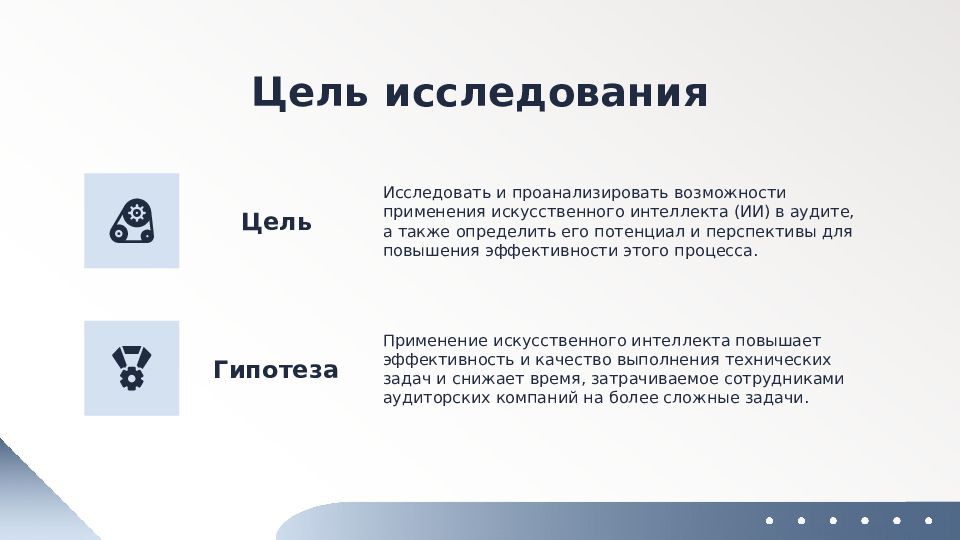 Цель исследования

Цель

Исследовать и проанализировать возможности применения искусственного интеллекта (ИИ) в аудите, а также определить его потенциал и перспективы для повышения эффективности этого процесса.

Гипотеза

Применение искусственного интеллекта повышает эффективность и качество выполнения технических задач и снижает время, затрачиваемое сотрудниками аудиторских компаний на более сложные задачи.